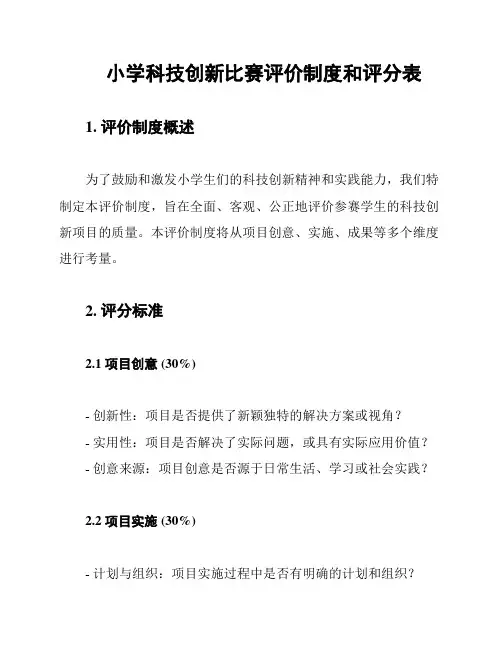 小学科技创新比赛评价制度和评分表

1. 评价制度概述

为了鼓励和激发小学生们的科技创新精神和实践能力，我们特制定本评价制度，旨在全面、客观、公正地评价参赛学生的科技创新项目的质量。本评价制度将从项目创意、实施、成果等多个维度进行考量。

2. 评分标准

2.1 项目创意 (30%)

- 创新性：项目是否提供了新颖独特的解决方案或视角？
- 实用性：项目是否解决了实际问题，或具有实际应用价值？
- 创意来源：项目创意是否源于日常生活、学习或社会实践？

2.2 项目实施 (30%)

- 计划与组织：项目实施过程中是否有明确的计划和组织？